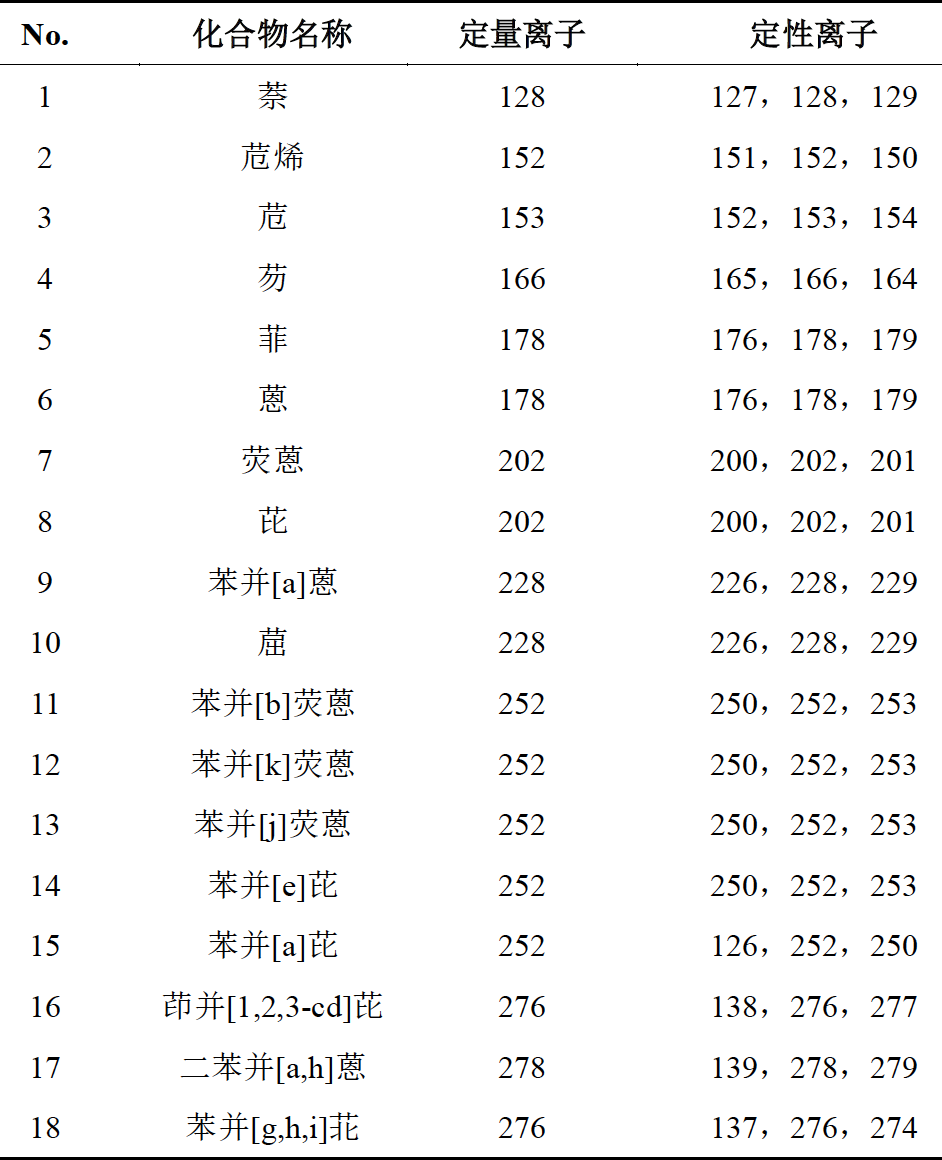 | No. | 化合物名称 | 定量离子 | 定性离子 |
|---|---|---|---|
| 1 | 萘 | 128 | 127，128，129 |
| 2 | 苊烯 | 152 | 151，152，150 |
| 3 | 苊 | 153 | 152，153，154 |
| 4 | 芴 | 166 | 165，166，164 |
| 5 | 菲 | 178 | 176，178，179 |
| 6 | 蒽 | 178 | 176，178，179 |
| 7 | 荧蒽 | 202 | 200，202，201 |
| 8 | 芘 | 202 | 200，202，201 |
| 9 | 苯并[a]蒽 | 228 | 226，228，229 |
| 10 | 䓛 | 228 | 226，228，229 |
| 11 | 苯并[b]荧蒽 | 252 | 250，252，253 |
| 12 | 苯并[k]荧蒽 | 252 | 250，252，253 |
| 13 | 苯并[j]荧蒽 | 252 | 250，252，253 |
| 14 | 苯并[e]芘 | 252 | 250，252，253 |
| 15 | 苯并[a]芘 | 252 | 126，252，250 |
| 16 | 茚并[1,2,3-cd]芘 | 276 | 138，276，277 |
| 17 | 二苯并[a,h]蒽 | 278 | 139，278，279 |
| 18 | 苯并[g,h,i]苝 | 276 | 137，276，274 |